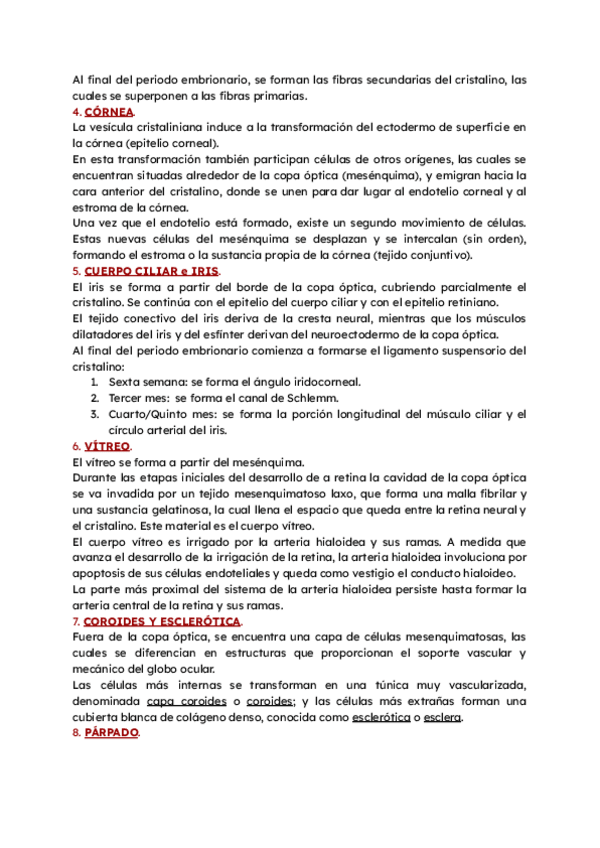 Al final del periodo embrionario, se forman las fibras secundarias del cristalino, las cuales se superponen a las fibras primarias.
4. CÓRNEA.
La vesícula cristaliniana induce a la transformación del ectodermo de superficie en la córnea (epitelio corneal).
En esta transformación también participan células de otros orígenes, las cuales se encuentran situadas alrededor de la copa óptica (mesénquima), y emigran hacia la cara anterior del cristalino, donde se unen para dar lugar al endotelio corneal y al estroma de la córnea.
Una vez que el endotelio está formado, existe un segundo movimiento de células. Estas nuevas células del mesénquima se desplazan y se intercalan (sin orden), formando el estroma o la sustancia propia de la córnea (tejido conjuntivo).
5. CUERPO CILIAR e IRIS.
El iris se forma a partir del borde de la copa óptica, cubriendo parcialmente el cristalino. Se continúa con el epitelio del cuerpo ciliar y con el epitelio retiniano.
El tejido conectivo del iris deriva de la cresta neural, mientras que los músculos dilatadores del iris y del esfínter derivan del neuroectodermo de la copa óptica.
Al final del periodo embrionario comienza a formarse el ligamento suspensorio del cristalino:
1. Sexta semana: se forma el ángulo iridocorneal.
2. Tercer mes: se forma el canal de Schlemm.
3. Cuarto/Quinto mes: se forma la porción longitudinal del músculo ciliar y el círculo arterial del iris.
6. VÍTREO.
El vítreo se forma a partir del mesénquima.
Durante las etapas iniciales del desarrollo de a retina la cavidad de la copa óptica se va invadida por un tejido mesenquimatoso laxo, que forma una malla fibrilar y una sustancia gelatinosa, la cual llena el espacio que queda entre la retina neural y el cristalino. Este material es el cuerpo vítreo.
El cuerpo vítreo es irrigado por la arteria hialoidea y sus ramas. A medida que avanza el desarrollo de la irrigación de la retina, la arteria hialoidea involuciona por apoptosis de sus células endoteliales y queda como vestigio el conducto hialoideo.
La parte más proximal del sistema de la arteria hialoidea persiste hasta formar la arteria central de la retina y sus ramas.
7. COROIDES Y ESCLERÓTICA.
Fuera de la copa óptica, se encuentra una capa de células mesenquimatosas, las cuales se diferencian en estructuras que proporcionan el soporte vascular y mecánico del globo ocular.
Las células más internas se transforman en una túnica muy vascularizada, denominada capa coroides o coroides; y las células más extrañas forman una cubierta blanca de colágeno denso, conocida como esclerótica o esclera.
8. PÁRPADO.